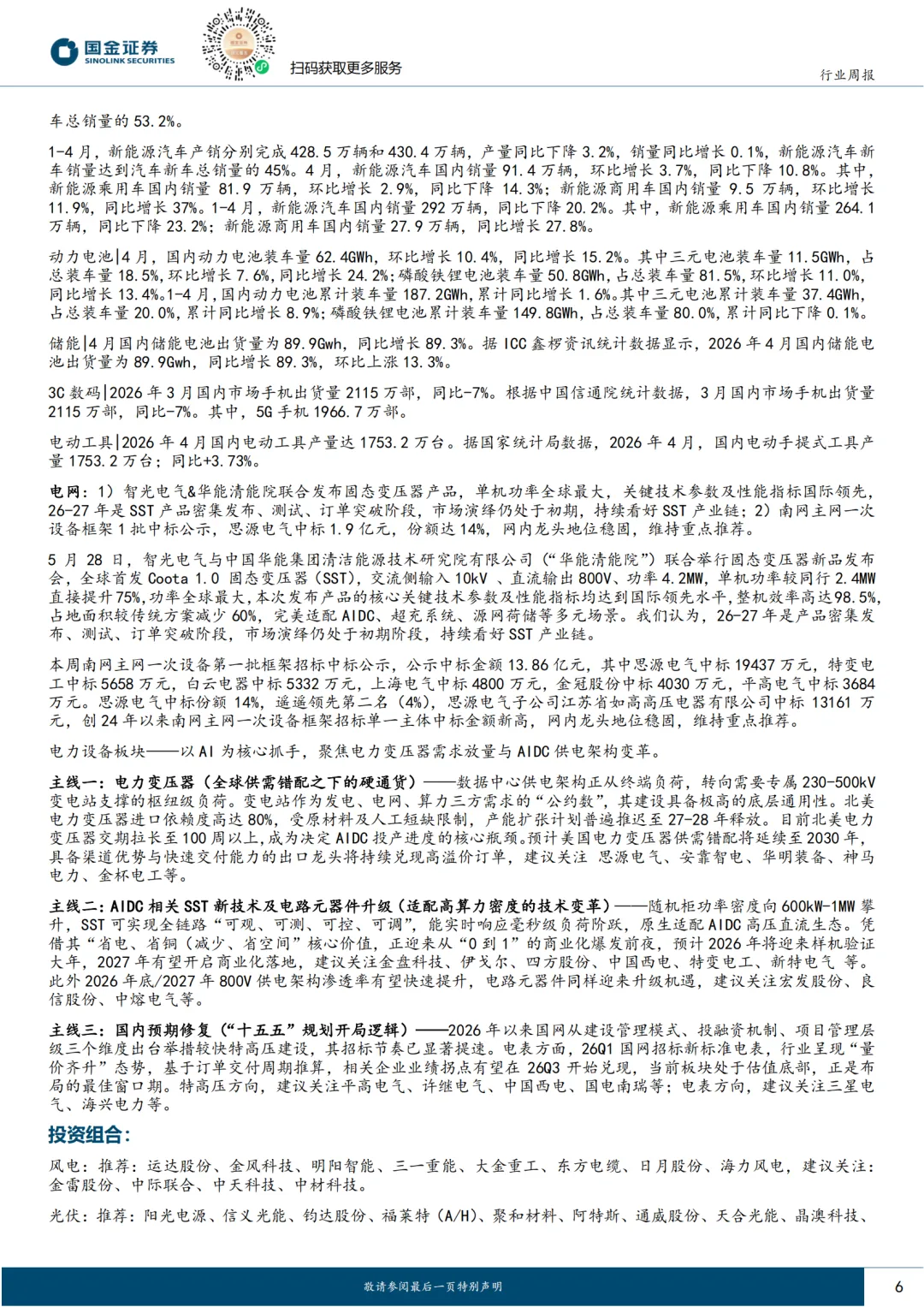 国金证券
SINOLINK SECURITIES

扫码获取更多服务

行业周报

车总销量的 53.2%。

1-4 月，新能源汽车产销分别完成 428.5 万辆和 430.4 万辆，产量同比下降 3.2%，销量同比增长 0.1%，新能源汽车新车销量达到汽车新车总销量的 45%。4 月，新能源汽车国内销量 91.4 万辆，环比增长 3.7%，同比下降 10.8%。其中，新能源乘用车国内销量 81.9 万辆，环比增长 2.9%，同比下降 14.3%；新能源商用车国内销量 9.5 万辆，环比增长 11.9%，同比增长 37%。1-4 月，新能源汽车国内销量 292 万辆，同比下降 20.2%。其中，新能源乘用车国内销量 264.1 万辆，同比下降 23.2%；新能源商用车国内销量 27.9 万辆，同比增长 27.8%。

动力电池|4 月，国内动力电池装车量 62.4GWh，环比增长 10.4%，同比增长 15.2%。其中三元电池装车量 11.5GWh，占总装车量 18.5%，环比增长 7.6%，同比增长 24.2%；磷酸铁锂电池装车量 50.8GWh，占总装车量 81.5%，环比增长 11.0%，同比增长 13.4%。1-4 月，国内动力电池累计装车量 187.2GWh，累计同比增长 1.6%。其中三元电池累计装车量 37.4GWh，占总装车量 20.0%，累计同比增长 8.9%；磷酸铁锂电池累计装车量 149.8GWh，占总装车量 80.0%，累计同比下降 0.1%。

储能|4 月国内储能电池出货量为 89.9Gwh，同比增长 89.3%。据 ICC 鑫椤资讯统计数据显示，2026 年 4 月国内储能电池出货量为 89.9Gwh，同比增长 89.3%，环比上涨 13.3%。

3C 数码|2026 年 3 月国内市场手机出货量 2115 万部，同比-7%。根据中国信通院统计数据，3 月国内市场手机出货量 2115 万部，同比-7%。其中，5G 手机 1966.7 万部。

电动工具|2026 年 4 月国内电动工具产量达 1753.2 万台。据国家统计局数据，2026 年 4 月，国内电动手提式工具产量 1753.2 万台；同比+3.73%。

电网：1）智光电气&华能清能院联合发布固态变压器产品，单机功率全球最大，关键技术参数及性能指标国际领先，26-27 年是 SST 产品密集发布、测试、订单突破阶段，市场演绎仍处于初期，持续看好 SST 产业链；2）南网主网一次设备框架 1 批中标公示，思源电气中标 1.9 亿元，份额达 14%，网内龙头地位稳固，维持重点推荐。

5 月 28 日，智光电气与中国华能集团清洁能源技术研究院有限公司（“华能清能院”）联合举行固态变压器新品发布会，全球首发 Coota 1.0 固态变压器（SST），交流侧输入 10kV 、直流输出 800V、功率 4.2MW，单机功率较同行 2.4MW 直接提升 75%，功率全球最大，本次发布产品的核心关键技术参数及性能指标均达到国际领先水平，整机效率高达 98.5%，占地面积较传统方案减少 60%，完美适配 AIDC、超充系统、源网荷储等多元场景。我们认为，26-27 年是产品密集发布、测试、订单突破阶段，市场演绎仍处于初期阶段，持续看好 SST 产业链。

本周南网主网一次设备第一批框架招标中标公示，公示中标金额 13.86 亿元，其中思源电气中标 19437 万元，特变电工中标 5658 万元，白云电器中标 5332 万元，上海电气中标 4800 万元，金冠股份中标 4030 万元，平高电气中标 3684 万元。思源电气中标份额 14%，遥遥领先第二名（4%），思源电气子公司江苏省如高高压电器有限公司中标 13161 万元，创 24 年以来南网主网一次设备框架招标单一主体中标金额新高，网内龙头地位稳固，维持重点推荐。

电力设备板块——以 AI 为核心抓手，聚焦电力变压器需求放量与 AIDC 供电架构变革。

主线一：电力变压器（全球供需错配之下的硬通货）——数据中心供电架构正从终端负荷，转向需要专属 230-500kV 变电站支撑的枢纽级负荷。变电站作为发电、电网、算力三方需求的“公约数”，其建设具备极高的底层通用性。北美电力变压器进口依赖度高达 80%，受原材料及人工短缺限制，产能扩张计划普遍推迟至 27-28 年释放。目前北美电力变压器交期拉长至 100 周以上，成为决定 AIDC 投产进度的核心瓶颈。预计美国电力变压器供需错配将延续至 2030 年，具备渠道优势与快速交付能力的出口龙头将持续兑现高溢价订单，建议关注 思源电气、安靠智电、华明装备、神马电力、金杯电工等。

主线二：AIDC 相关 SST 新技术及电路元器件升级（适配高算力密度的技术变革）——随机柜功率密度向 600kW-1MW 攀升，SST 可实现全链路“可观、可测、可控、可调”，能实时响应毫秒级负荷阶跃，原生适配 AIDC 高压直流生态。凭借其“省电、省铜（减少、省空间”核心价值，正迎来从“0 到 1”的商业化爆发前夜，预计 2026 年将迎来样机验证大年，2027 年有望开启商业化落地，建议关注金盘科技、伊戈尔、四方股份、中国西电、特变电工、新特电气 等。此外 2026 年底/2027 年 800V 供电架构渗透率有望快速提升，电路元器件同样迎来升级机遇，建议关注宏发股份、良信股份、中熔电气等。

主线三：国内预期修复（“十五五”规划开局逻辑）——2026 年以来国网从建设管理模式、投融资机制、项目管理层级三个维度出台举措较快特高压建设，其招标节奏已显著提速。电表方面，26Q1 国网招标新标准电表，行业呈现“量价齐升”态势，基于订单交付周期推算，相关企业业绩拐点有望在 26Q3 开始兑现，当前板块处于估值底部，正是布局的最佳窗口期。特高压方向，建议关注平高电气、许继电气、中国西电、国电南瑞等；电表方向，建议关注三星电气、海兴电力等。

投资组合：

风电：推荐：运达股份、金风科技、明阳智能、三一重能、大金重工、东方电缆、日月股份、海力风电，建议关注：金雷股份、中际联合、中天科技、中材科技。

光伏：推荐：阳光电源、信义光能、钧达股份、福莱特（A/H）、聚和材料、阿特斯、通威股份、天合光能、晶澳科技、

敬请参阅最后一页特别声明

6